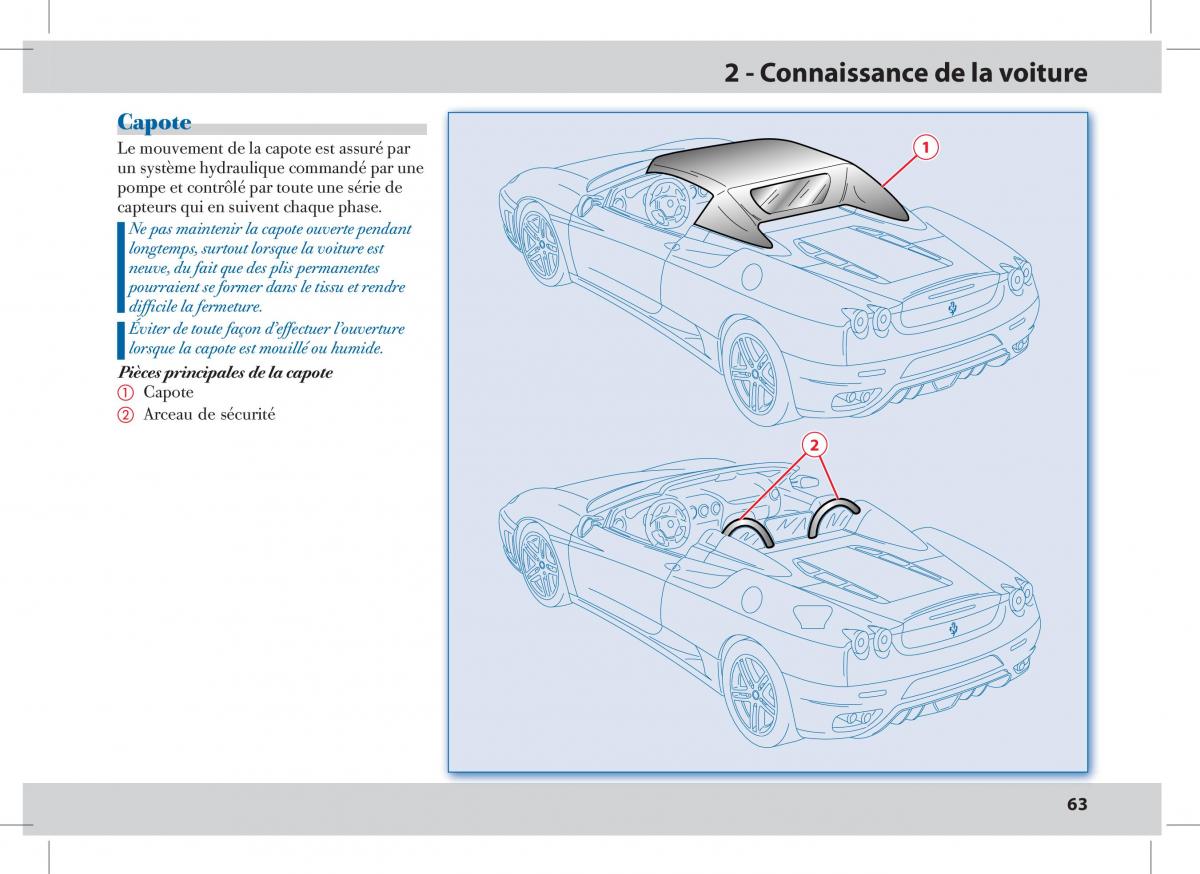 2 - Connaissance de la voiture

Capote

Le mouvement de la capote est assuré par un système hydraulique commandé par une pompe et contrôlé par toute une série de capteurs qui en suivent chaque phase.

Ne pas maintenir la capote ouverte pendant longtemps, surtout lorsque la voiture est neuve, du fait que des plis permanentes pourraient se former dans le tissu et rendre difficile la fermeture.

Éviter de toute façon d'effectuer l'ouverture lorsque la capote est mouillé ou humide.

Pièces principales de la capote
1 Capote
2 Arceau de sécurité

1

2

63